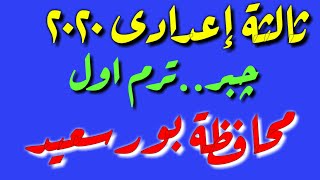 ثالثة إعدادى ٢٠٢٠

جبر..ترم اول

محافظة بور سعيد